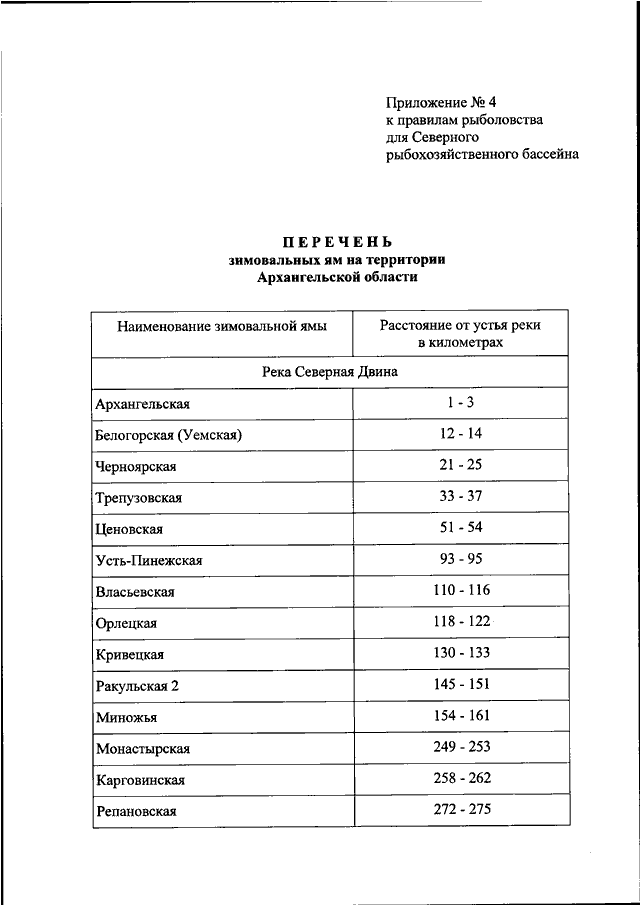 Приложение № 4
к правилам рыболовства
для Северного
рыбохозяйственного бассейна

ПЕРЕЧЕНЬ
зимовальных ям на территории
Архангельской области

| Наименование зимовальной ямы | Расстояние от устья реки в километрах |
|---|---|
| Река Северная Двина | |
| Архангельская | 1 - 3 |
| Белогорская (Уемская) | 12 - 14 |
| Черноярская | 21 - 25 |
| Трепузовская | 33 - 37 |
| Ценовская | 51 - 54 |
| Усть-Пинежская | 93 - 95 |
| Власьевская | 110 - 116 |
| Орлецкая | 118 - 122 |
| Кривецкая | 130 - 133 |
| Ракульская 2 | 145 - 151 |
| Миножья | 154 - 161 |
| Монастырская | 249 - 253 |
| Карговинская | 258 - 262 |
| Репановская | 272 - 275 |